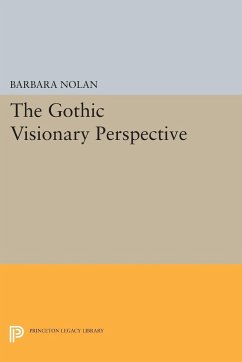 BARBARA NOLAN

The Gothic Visionary Perspective

PRINCETON LEGACY LIBRARY